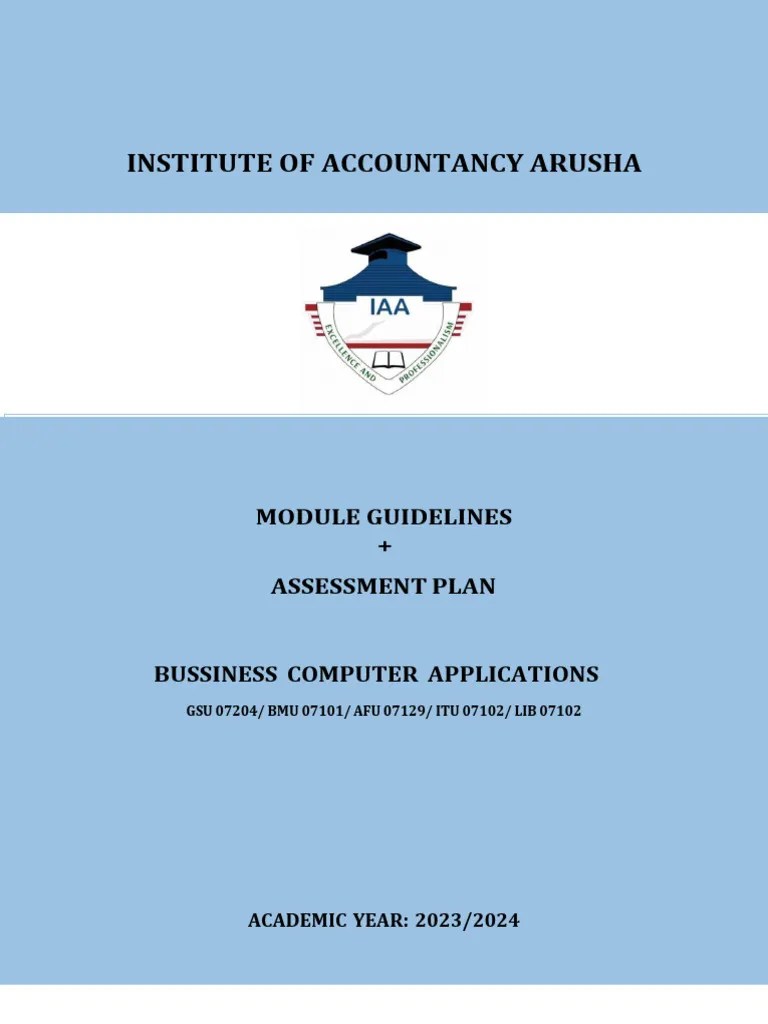 INSTITUTE OF ACCOUNTANCY ARUSHA

IAA

EXCELLENCE AND PROFESSIONALISM

MODULE GUIDELINES
+
ASSESSMENT PLAN

BUSSINESS COMPUTER APPLICATIONS

GSU 07204/ BMU 07101/ AFU 07129/ ITU 07102/ LIB 07102

ACADEMIC YEAR: 2023/2024